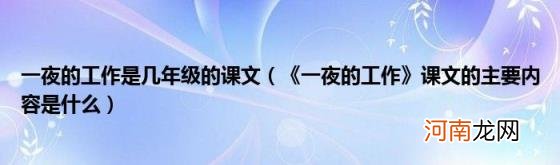 一夜的工作是几年级的课文（《一夜的工作》课文的主要内容是什么）

河南龙网